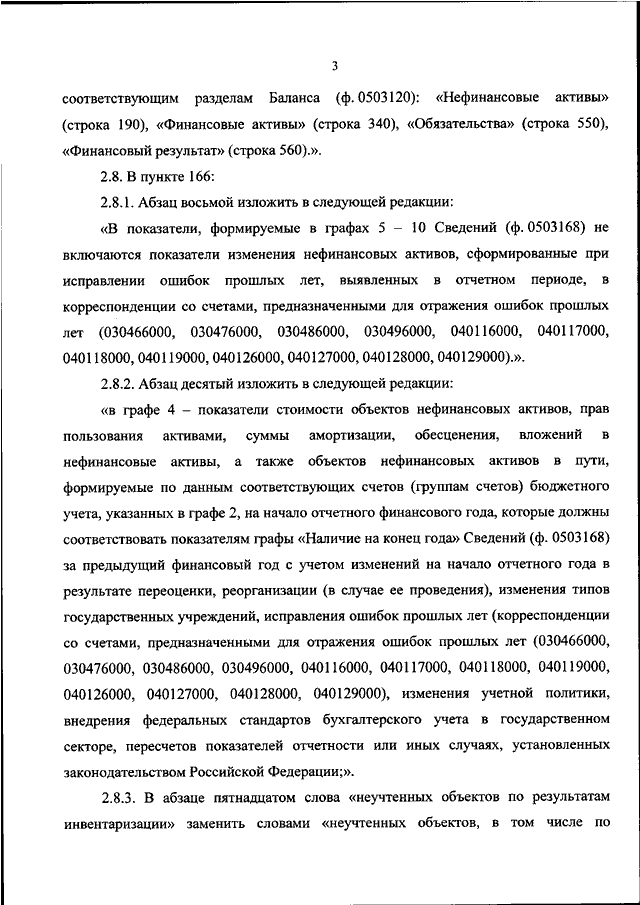 3

соответствующим разделам Баланса (ф. 0503120): «Нефинансовые активы» (строка 190), «Финансовые активы» (строка 340), «Обязательства» (строка 550), «Финансовый результат» (строка 560).».

2.8. В пункте 166:

2.8.1. Абзац восьмой изложить в следующей редакции:

«В показатели, формируемые в графах 5 – 10 Сведений (ф. 0503168) не включаются показатели изменения нефинансовых активов, сформированные при исправлении ошибок прошлых лет, выявленных в отчетном периоде, в корреспонденции со счетами, предназначенными для отражения ошибок прошлых лет (030466000, 030476000, 030486000, 030496000, 040116000, 040117000, 040118000, 040119000, 040126000, 040127000, 040128000, 040129000).».

2.8.2. Абзац десятый изложить в следующей редакции:

«в графе 4 – показатели стоимости объектов нефинансовых активов, прав пользования активами, суммы амортизации, обесценения, вложений в нефинансовые активы, а также объектов нефинансовых активов в пути, формируемые по данным соответствующих счетов (группам счетов) бюджетного учета, указанных в графе 2, на начало отчетного финансового года, которые должны соответствовать показателям графы «Наличие на конец года» Сведений (ф. 0503168) за предыдущий финансовый год с учетом изменений на начало отчетного года в результате переоценки, реорганизации (в случае ее проведения), изменения типов государственных учреждений, исправления ошибок прошлых лет (корреспонденции со счетами, предназначенными для отражения ошибок прошлых лет (030466000, 030476000, 030486000, 030496000, 040116000, 040117000, 040118000, 040119000, 040126000, 040127000, 040128000, 040129000), изменения учетной политики, внедрения федеральных стандартов бухгалтерского учета в государственном секторе, пересчетов показателей отчетности или иных случаях, установленных законодательством Российской Федерации;».

2.8.3. В абзаце пятнадцатом слова «неучтенных объектов по результатам инвентаризации» заменить словами «неучтенных объектов, в том числе по